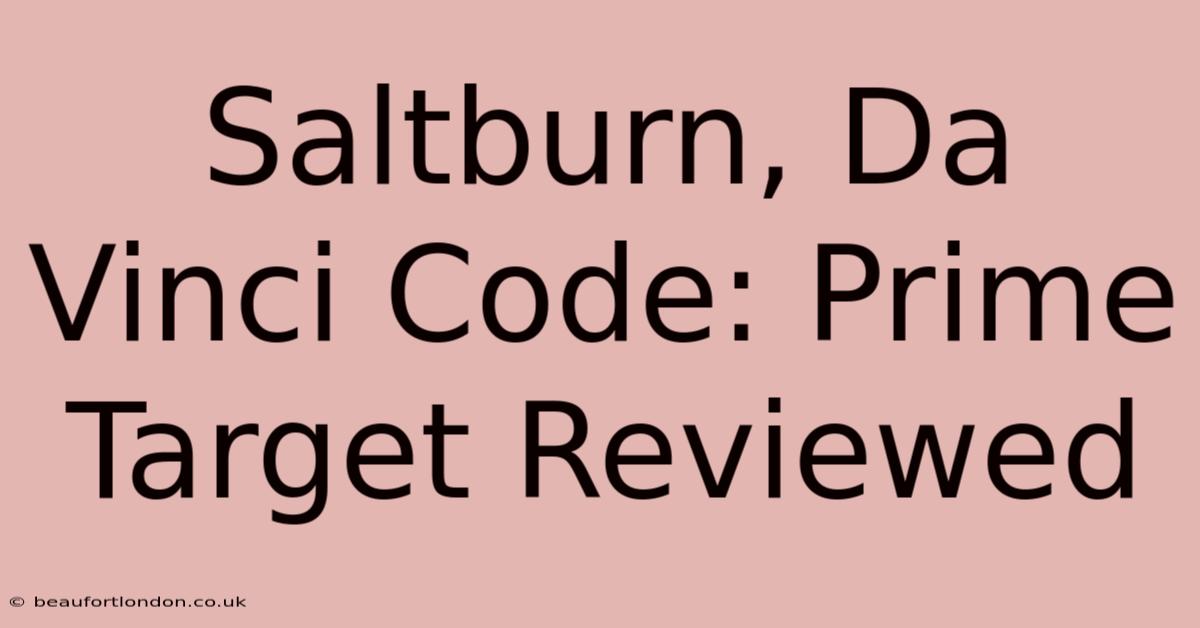 Saltburn, Da Vinci Code: Prime Target Reviewed

© beaufortlondon.co.uk